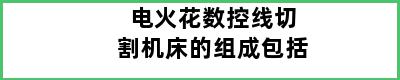 电火花数控线切割机床的组成包括